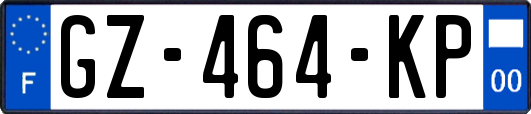 F
GZ-464-KP
00